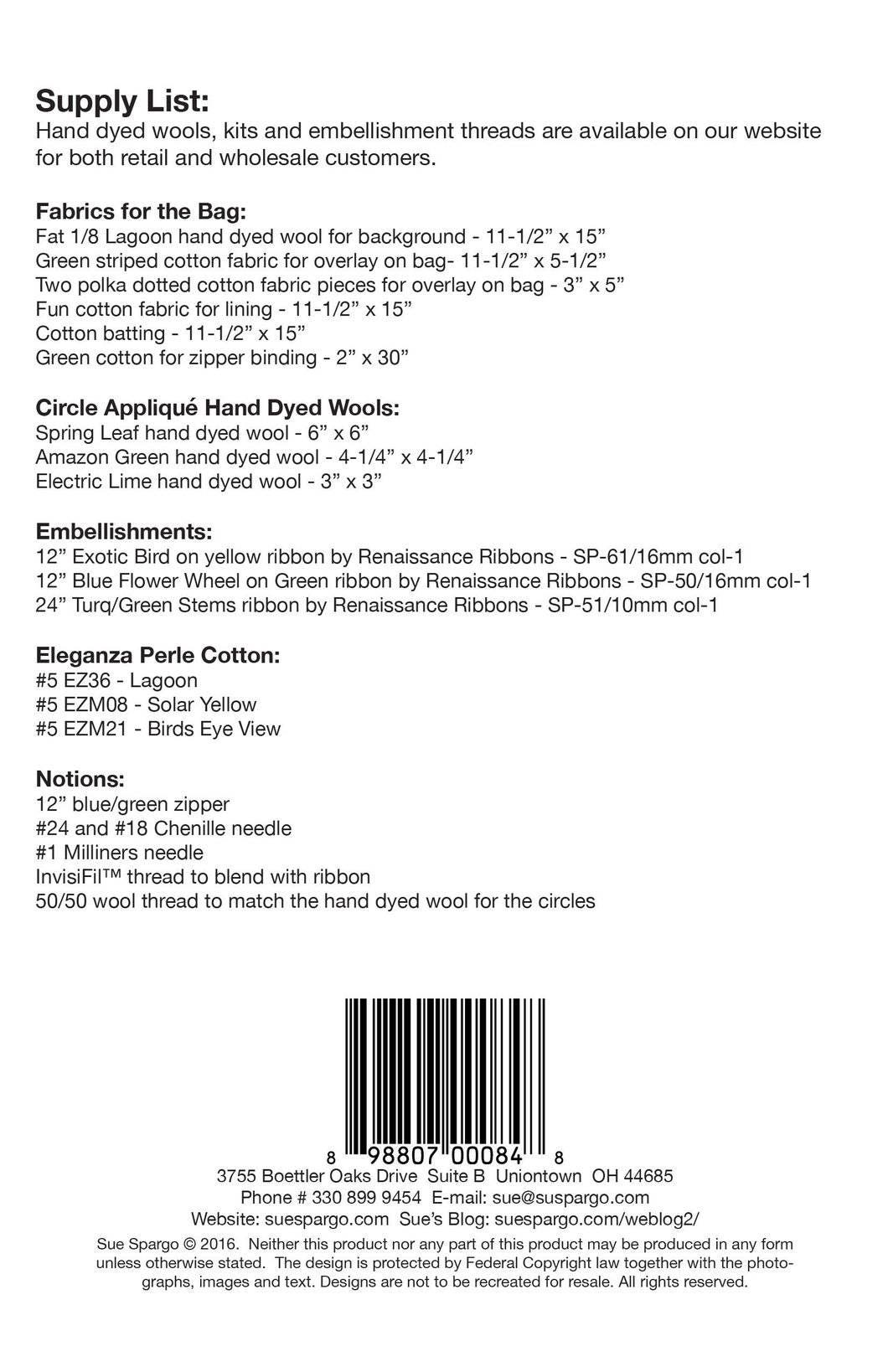 **Supply List:**
Hand dyed wools, kits and embellishment threads are available on our website for both retail and wholesale customers.

**Fabrics for the Bag:**
Fat 1/8 Lagoon hand dyed wool for background - 11-1/2” x 15”
Green striped cotton fabric for overlay on bag- 11-1/2” x 5-1/2”
Two polka dotted cotton fabric pieces for overlay on bag - 3” x 5”
Fun cotton fabric for lining - 11-1/2” x 15”
Cotton batting - 11-1/2” x 15”
Green cotton for zipper binding - 2” x 30”

**Circle Appliqué Hand Dyed Wools:**
Spring Leaf hand dyed wool - 6” x 6”
Amazon Green hand dyed wool - 4-1/4” x 4-1/4”
Electric Lime hand dyed wool - 3” x 3”

**Embellishments:**
12” Exotic Bird on yellow ribbon by Renaissance Ribbons - SP-61/16mm col-1
12” Blue Flower Wheel on Green ribbon by Renaissance Ribbons - SP-50/16mm col-1
24” Turq/Green Stems ribbon by Renaissance Ribbons - SP-51/10mm col-1

**Eleganza Perle Cotton:**
#5 EZ36 - Lagoon
#5 EZM08 - Solar Yellow
#5 EZM21 - Birds Eye View

**Notions:**
12” blue/green zipper
#24 and #18 Chenille needle
#1 Milliners needle
InvisiFil™ thread to blend with ribbon
50/50 wool thread to match the hand dyed wool for the circles

8 98807 00084 8
3755 Boettler Oaks Drive Suite B Uniontown OH 44685
Phone # 330 899 9454 E-mail: sue@suspargo.com
Website: suespargo.com Sue’s Blog: suespargo.com/weblog2/

Sue Spargo © 2016. Neither this product nor any part of this product may be produced in any form unless otherwise stated. The design is protected by Federal Copyright law together with the photographs, images and text. Designs are not to be recreated for resale. All rights reserved.